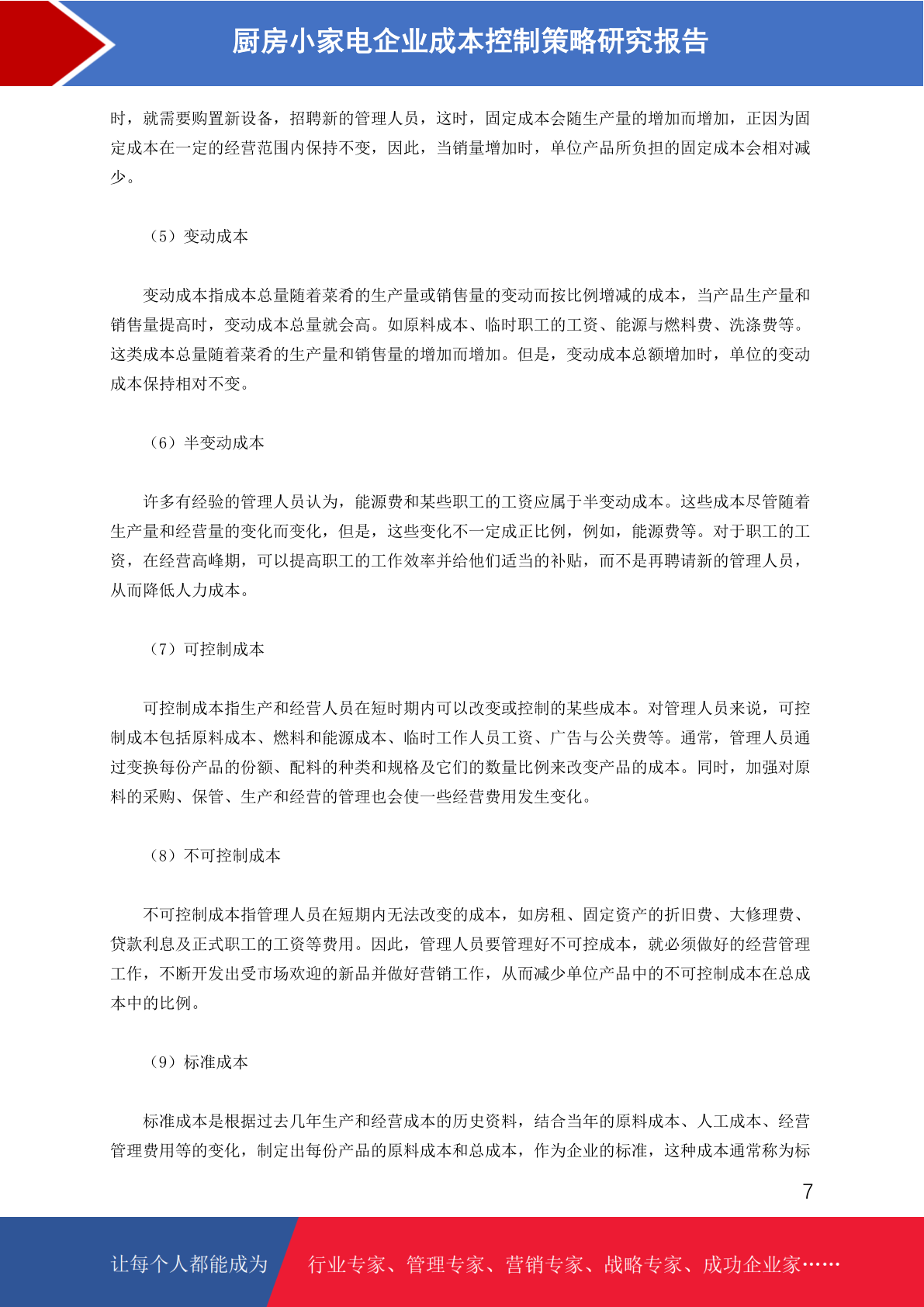 厨房小家电企业成本控制策略研究报告

时，就需要购置新设备，招聘新的管理人员，这时，固定成本会随生产量的增加而增加，正因为固定成本在一定的经营范围内保持不变，因此，当销量增加时，单位产品所负担的固定成本会相对减少。

（5）变动成本

变动成本指成本总量随着菜肴的生产量或销售量的变动而按比例增减的成本，当产品生产量和销售量提高时，变动成本总量就会高。如原料成本、临时职工的工资、能源与燃料费、洗涤费等。这类成本总量随着菜肴的生产量和销售量的增加而增加。但是，变动成本总额增加时，单位的变动成本保持相对不变。

（6）半变动成本

许多有经验的管理人员认为，能源费和某些职工的工资应属于半变动成本。这些成本尽管随着生产量和经营量的变化而变化，但是，这些变化不一定成正比例，例如，能源费等。对于职工的工资，在经营高峰期，可以提高职工的工作效率并给他们适当的补贴，而不是再聘请新的管理人员，从而降低人力成本。

（7）可控制成本

可控制成本指生产和经营人员在短时期内可以改变或控制的某些成本。对管理人员来说，可控制成本包括原料成本、燃料和能源成本、临时工作人员工资、广告与公关费等。通常，管理人员通过变换每份产品的份额、配料的种类和规格及它们的数量比例来改变产品的成本。同时，加强对原料的采购、保管、生产和经营的管理也会使一些经营费用发生变化。

（8）不可控制成本

不可控制成本指管理人员在短期内无法改变的成本，如房租、固定资产的折旧费、大修理费、贷款利息及正式职工的工资等费用。因此，管理人员要管理好不可控成本，就必须做好的经营管理工作，不断开发出受市场欢迎的新品并做好营销工作，从而减少单位产品中的不可控制成本在总成本中的比例。

（9）标准成本

标准成本是根据过去几年生产和经营成本的历史资料，结合当年的原料成本、人工成本、经营管理费用等的变化，制定出每份产品的原料成本和总成本，作为企业的标准，这种成本通常称为标

7

让每个人都能成为 行业专家、管理专家、营销专家、战略专家、成功企业家……